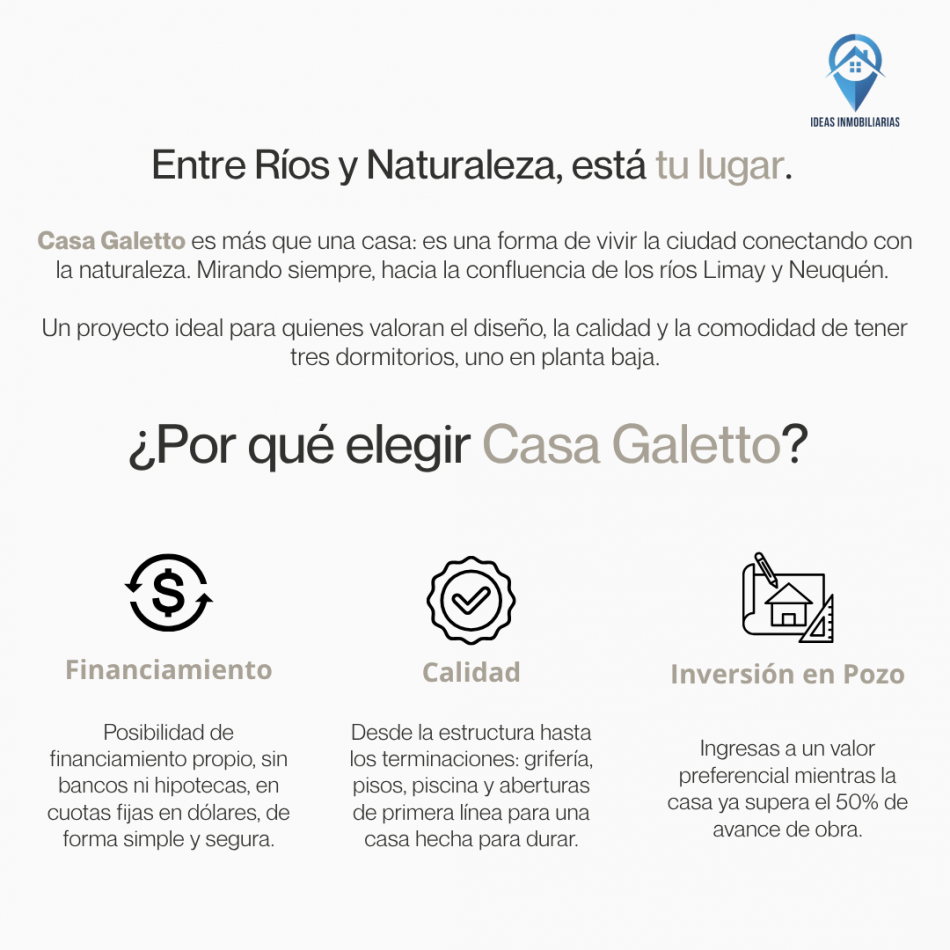 IDEAS INMOBILIARIAS

Entre Ríos y Naturaleza, está tu lugar.

Casa Galetto es más que una casa: es una forma de vivir la ciudad conectando con la naturaleza. Mirando siempre, hacia la confluencia de los ríos Limay y Neuquén.

Un proyecto ideal para quienes valoran el diseño, la calidad y la comodidad de tener tres dormitorios, uno en planta baja.

¿Por qué elegir Casa Galetto?

Financiamiento

Posibilidad de financiamiento propio, sin bancos ni hipotecas, en cuotas fijas en dólares, de forma simple y segura.

Calidad

Desde la estructura hasta los terminaciones: grifería, pisos, piscina y aberturas de primera línea para una casa hecha para durar.

Inversión en Pozo

Ingresas a un valor preferencial mientras la casa ya supera el 50% de avance de obra.